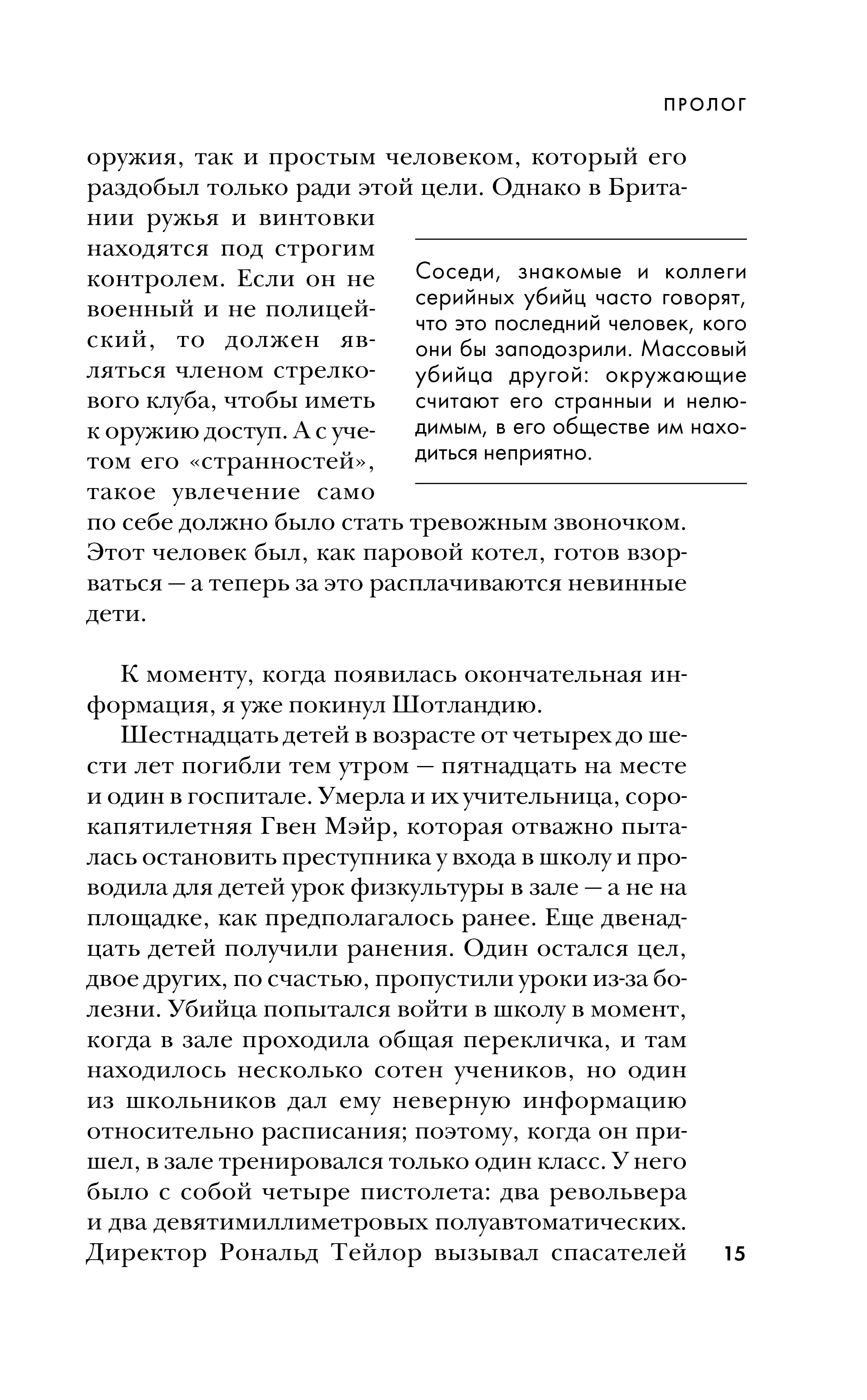 ПРОЛОГ

оружия, так и простым человеком, который его раздобыл только ради этой цели. Однако в Британии ружья и винтовки находятся под строгим контролем. Если он не военный и не полицейский, то должен являться членом стрелкового клуба, чтобы иметь к оружию доступ. А с учетом его «странностей», такое увлечение само по себе должно было стать тревожным звоночком. Этот человек был, как паровой котел, готов взорваться — а теперь за это расплачиваются невинные дети.

Соседи, знакомые и коллеги серийных убийц часто говорят, что это последний человек, кого они бы заподозрили. Массовый убийца другой: окружающие считают его странныи и нелюдимым, в его обществе им находиться неприятно.

К моменту, когда появилась окончательная информация, я уже покинул Шотландию.

Шестнадцать детей в возрасте от четырех до шести лет погибли тем утром — пятнадцать на месте и один в госпитале. Умерла и их учительница, сорокапятилетняя Гвен Мэйр, которая отважно пыталась остановить преступника у входа в школу и проводила для детей урок физкультуры в зале — а не на площадке, как предполагалось ранее. Еще двенадцать детей получили ранения. Один остался цел, двое других, по счастью, пропустили уроки из-за болезни. Убийца попытался войти в школу в момент, когда в зале проходила общая перекличка, и там находилось несколько сотен учеников, но один из школьников дал ему неверную информацию относительно расписания; поэтому, когда он пришел, в зале тренировался только один класс. У него было с собой четыре пистолета: два револьвера и два девятимиллиметровых полуавтоматических. Директор Рональд Тейлор вызывал спасателей

15